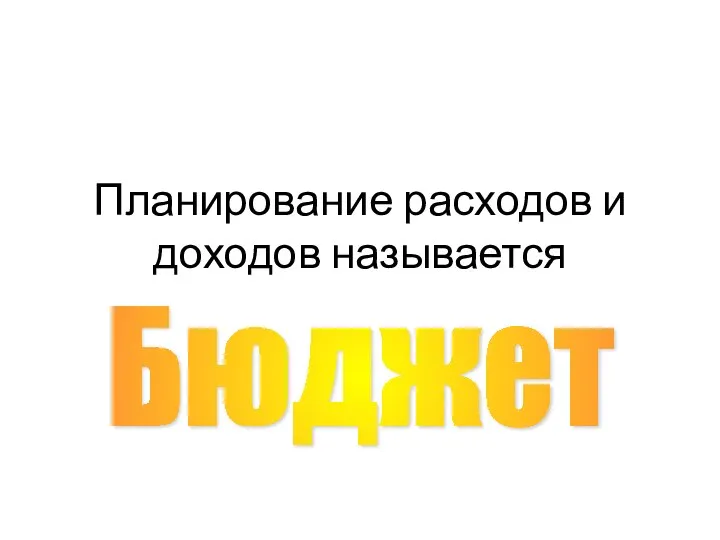 Планирование расходов и доходов называется

Бюджет